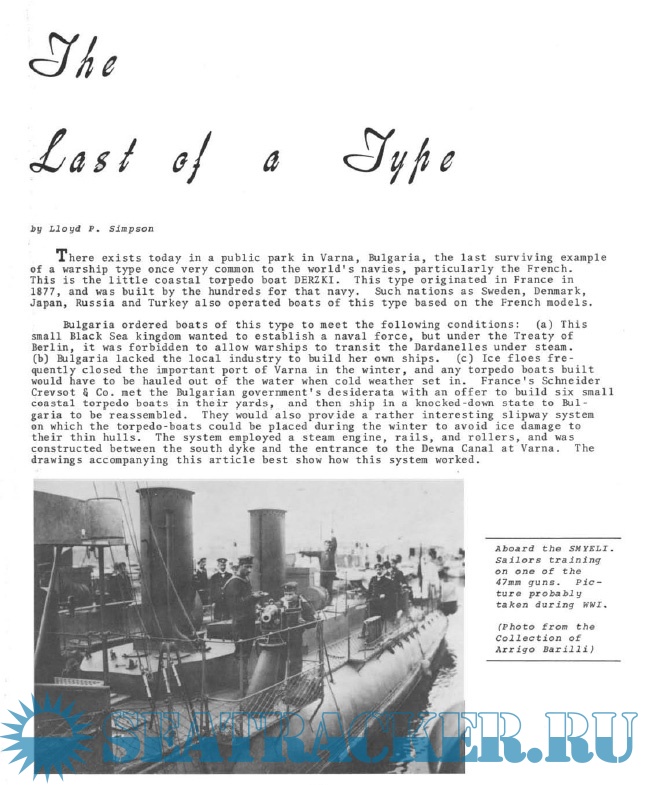 The Last of a Type

by Lloyd P. Simpson

There exists today in a public park in Varna, Bulgaria, the last surviving example of a warship type once very common to the world's navies, particularly the French. This is the little coastal torpedo boat DERZKI. This type originated in France in 1877, and was built by the hundreds for that navy. Such nations as Sweden, Denmark, Japan, Russia and Turkey also operated boats of this type based on the French models.

Bulgaria ordered boats of this type to meet the following conditions: (a) This small Black Sea kingdom wanted to establish a naval force, but under the Treaty of Berlin, it was forbidden to allow warships to transit the Dardanelles under steam. (b) Bulgaria lacked the local industry to build her own ships. (c) Ice floes frequently closed the important port of Varna in the winter, and any torpedo boats built would have to be hauled out of the water when cold weather set in. France's Schneider Crevsot & Co. met the Bulgarian government's desiderata with an offer to build six small coastal torpedo boats in their yards, and then ship in a knocked-down state to Bulgaria to be reassembled. They would also provide a rather interesting slipway system on which the torpedo-boats could be placed during the winter to avoid ice damage to their thin hulls. The system employed a steam engine, rails, and rollers, and was constructed between the south dyke and the entrance to the Dewna Canal at Varna. The drawings accompanying this article best show how this system worked.

Aboard the SMYELI. Sailors training on one of the 47mm guns. Picture probably taken during WWI.

(Photo from the Collection of Arrigo Barilli)

SEATRACKER.RU